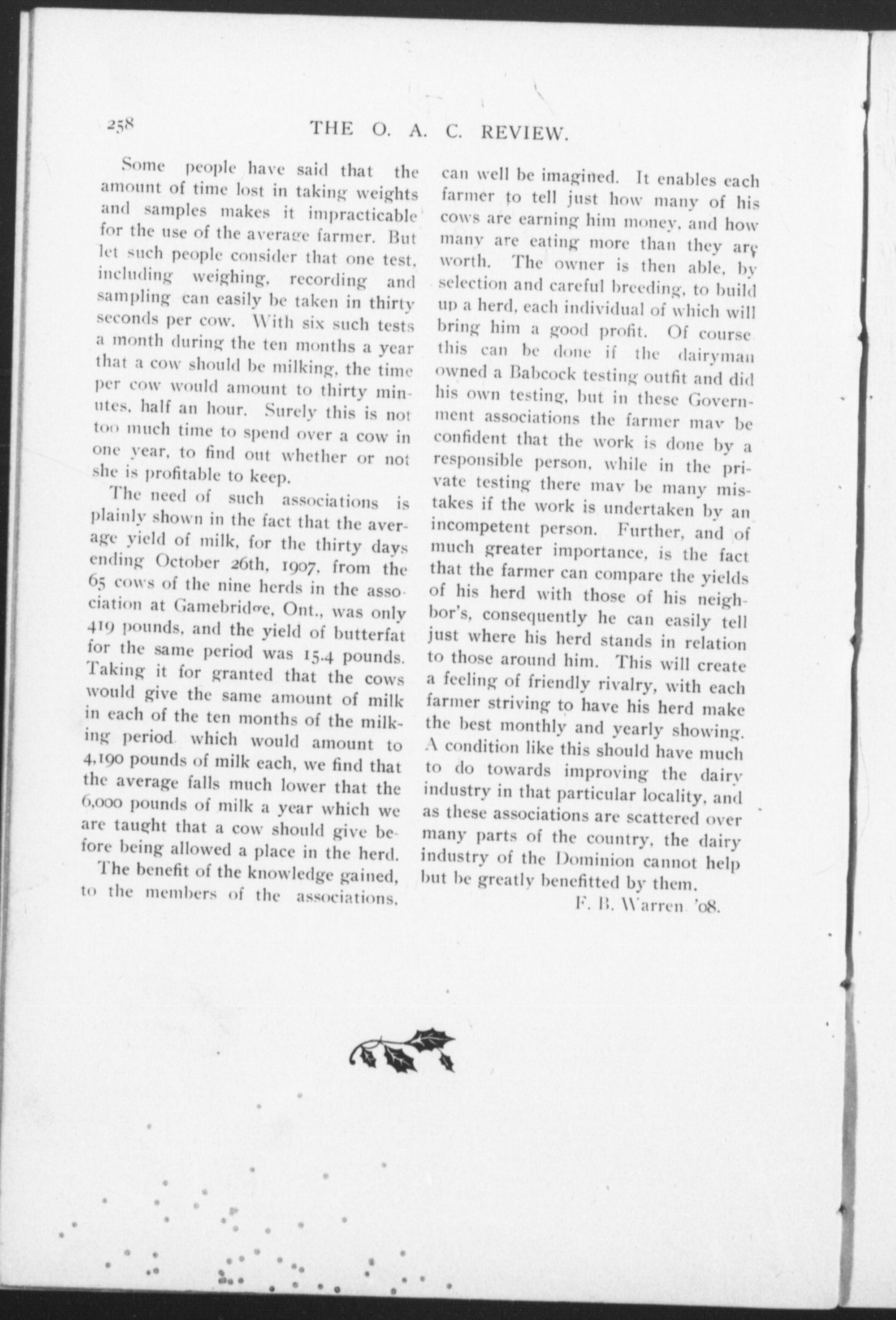 258 THE O. A. C. REVIEW.

Some people have said that the amount of time lost in taking weights and samples makes it impracticable for the use of the average farmer. But let such people consider that one test, including weighing, recording and sampling can easily be taken in thirty seconds per cow. With six such tests a month during the ten months a year that a cow should be milking, the time per cow would amount to thirty minutes, half an hour. Surely this is not too much time to spend over a cow in one year, to find out whether or not she is profitable to keep.

The need of such associations is plainly shown in the fact that the average yield of milk, for the thirty days ending October 26th, 1907, from the 65 cows of the nine herds in the association at Gamebridge, Ont., was only 419 pounds, and the yield of butterfat for the same period was 15.4 pounds. Taking it for granted that the cows would give the same amount of milk in each of the ten months of the milking period which would amount to 4,190 pounds of milk each, we find that the average falls much lower that the 6,000 pounds of milk a year which we are taught that a cow should give before being allowed a place in the herd.

The benefit of the knowledge gained, to the members of the associations, can well be imagined. It enables each farmer to tell just how many of his cows are earning him money, and how many are eating more than they are worth. The owner is then able, by selection and careful breeding, to build up a herd, each individual of which will bring him a good profit. Of course this can be done if the dairyman owned a Babcock testing outfit and did his own testing, but in these Government associations the farmer may be confident that the work is done by a responsible person, while in the private testing there may be many mistakes if the work is undertaken by an incompetent person. Further, and of much greater importance, is the fact that the farmer can compare the yields of his herd with those of his neighbor's, consequently he can easily tell just where his herd stands in relation to those around him. This will create a feeling of friendly rivalry, with each farmer striving to have his herd make the best monthly and yearly showing. A condition like this should have much to do towards improving the dairy industry in that particular locality, and as these associations are scattered over many parts of the country, the dairy industry of the Dominion cannot help but be greatly benefitted by them.

F. B. Warren '08.